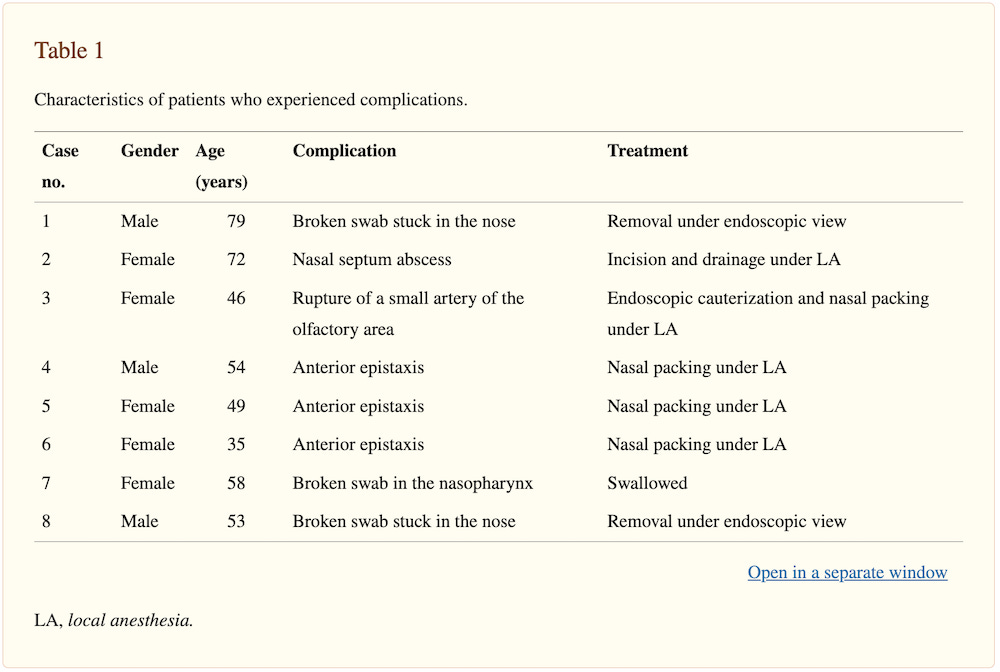 Table 1

Characteristics of patients who experienced complications.

| Case no. | Gender | Age (years) | Complication | Treatment |
|---|---|---|---|---|
| 1 | Male | 79 | Broken swab stuck in the nose | Removal under endoscopic view |
| 2 | Female | 72 | Nasal septum abscess | Incision and drainage under LA |
| 3 | Female | 46 | Rupture of a small artery of the olfactory area | Endoscopic cauterization and nasal packing under LA |
| 4 | Male | 54 | Anterior epistaxis | Nasal packing under LA |
| 5 | Female | 49 | Anterior epistaxis | Nasal packing under LA |
| 6 | Female | 35 | Anterior epistaxis | Nasal packing under LA |
| 7 | Female | 58 | Broken swab in the nasopharynx | Swallowed |
| 8 | Male | 53 | Broken swab stuck in the nose | Removal under endoscopic view |

Open in a separate window

LA, local anesthesia.